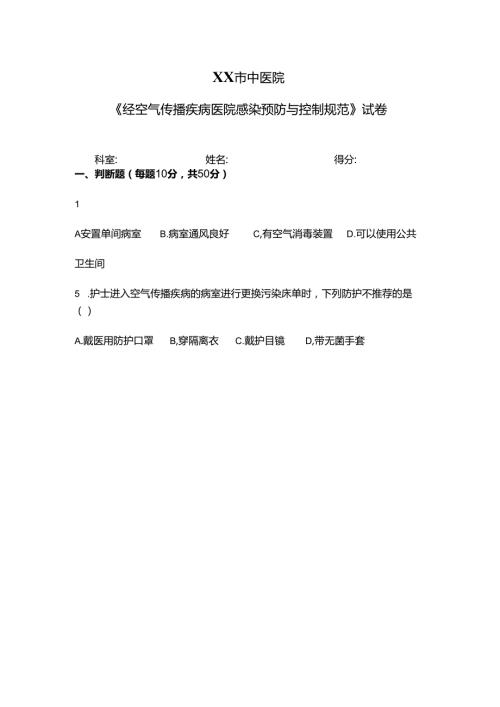 XX市中医院

《经空气传播疾病医院感染预防与控制规范》试卷

科室: 姓名: 得分:

一、判断题（每题10分，共50分）

1

A安置单间病室 B.病室通风良好 C,有空气消毒装置 D.可以使用公共卫生间

5 .护士进入空气传播疾病的病室进行更换污染床单时，下列防护不推荐的是（ ）

A.戴医用防护口罩 B,穿隔离衣 C.戴护目镜 D,带无菌手套